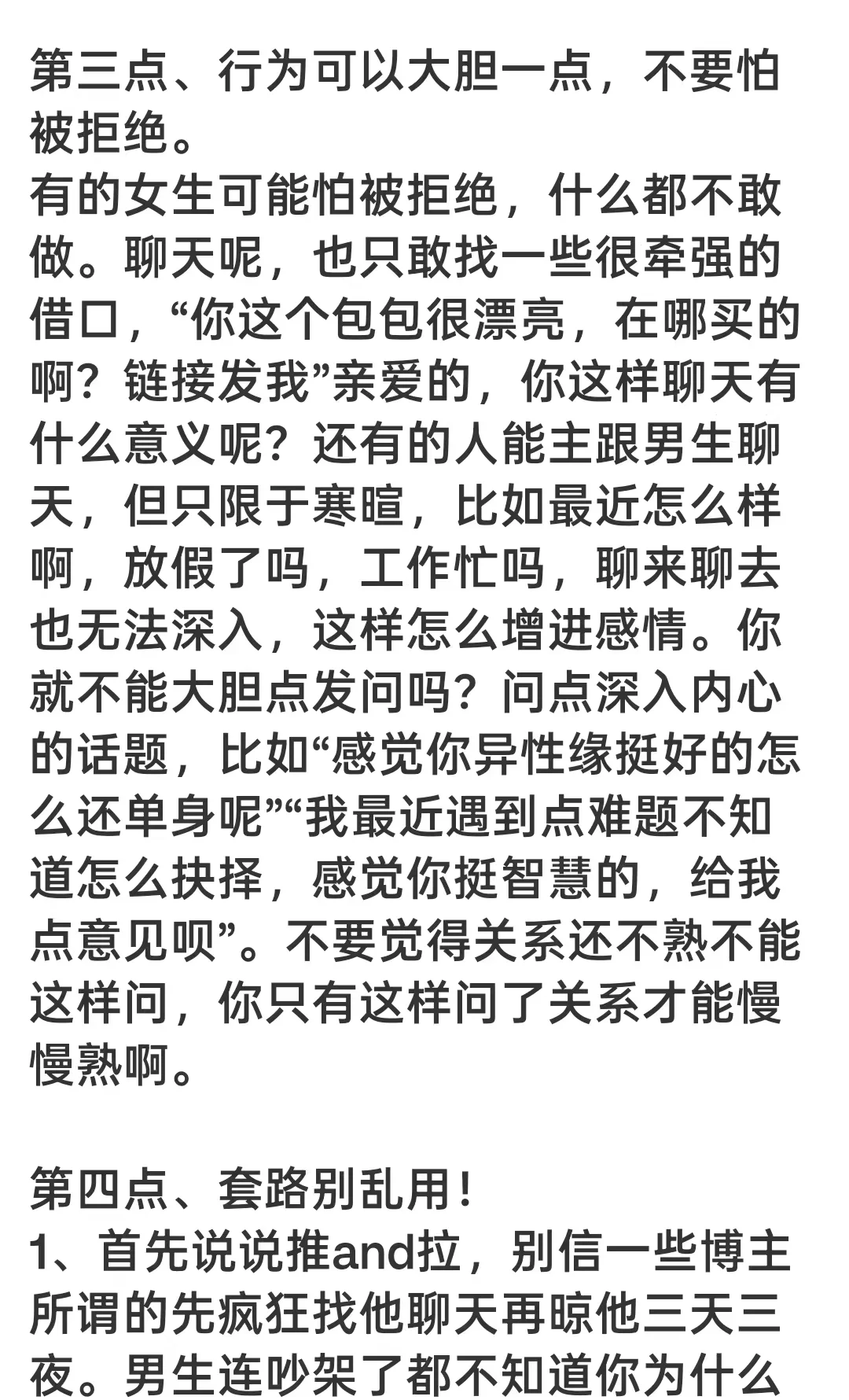 第三点、行为可以大胆一点，不要怕被拒绝。
有的女生可能怕被拒绝，什么都不敢做。聊天呢，也只敢找一些很牵强的借口，“你这个包包很漂亮，在哪买的啊？链接发我”亲爱的，你这样聊天有什么意义呢？还有的人能主跟男生聊天，但只限于寒暄，比如最近怎么样啊，放假了吗，工作忙吗，聊来聊去也无法深入，这样怎么增进感情。你就不能大胆点发问吗？问点深入内心的话题，比如“感觉你异性缘挺好的怎么还单身呢”“我最近遇到点难题不知道怎么抉择，感觉你挺智慧的，给我点意见呗”。不要觉得关系还不熟不能这样问，你只有这样问了关系才能慢慢熟啊。

第四点、套路别乱用！
1、首先说说推and拉，别信一些博主所谓的先疯狂找他聊天再晾他三天三夜。男生连吵架了都不知道你为什么